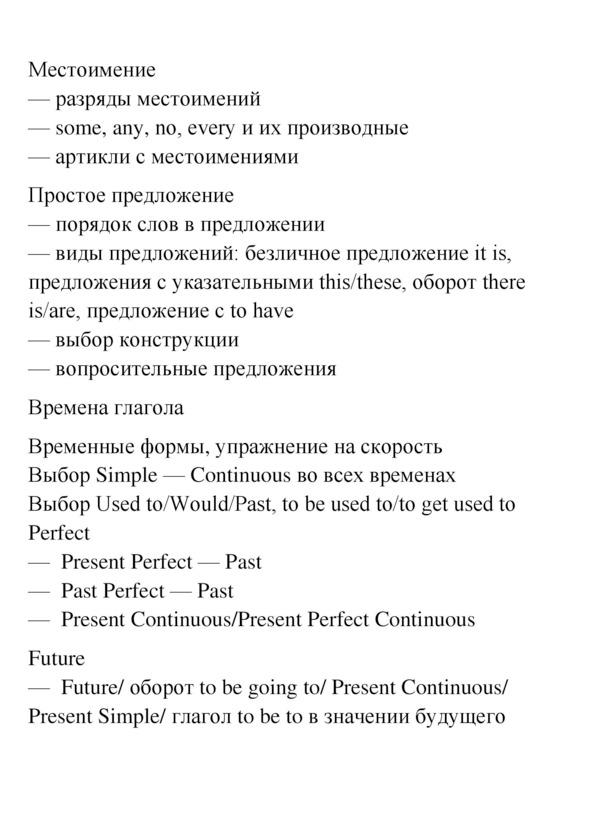 Местоимение
— разряды местоимений
— some, any, no, every и их производные
— артикли с местоимениями

Простое предложение
— порядок слов в предложении
— виды предложений: безличное предложение it is, предложения с указательными this/these, оборот there is/are, предложение с to have
— выбор конструкции
— вопросительные предложения

Времена глагола

Временные формы, упражнение на скорость
Выбор Simple — Continuous во всех временах
Выбор Used to/Would/Past, to be used to/to get used to
Perfect
— Present Perfect — Past
— Past Perfect — Past
— Present Continuous/Present Perfect Continuous

Future
— Future/ оборот to be going to/ Present Continuous/ Present Simple/ глагол to be to в значении будущего